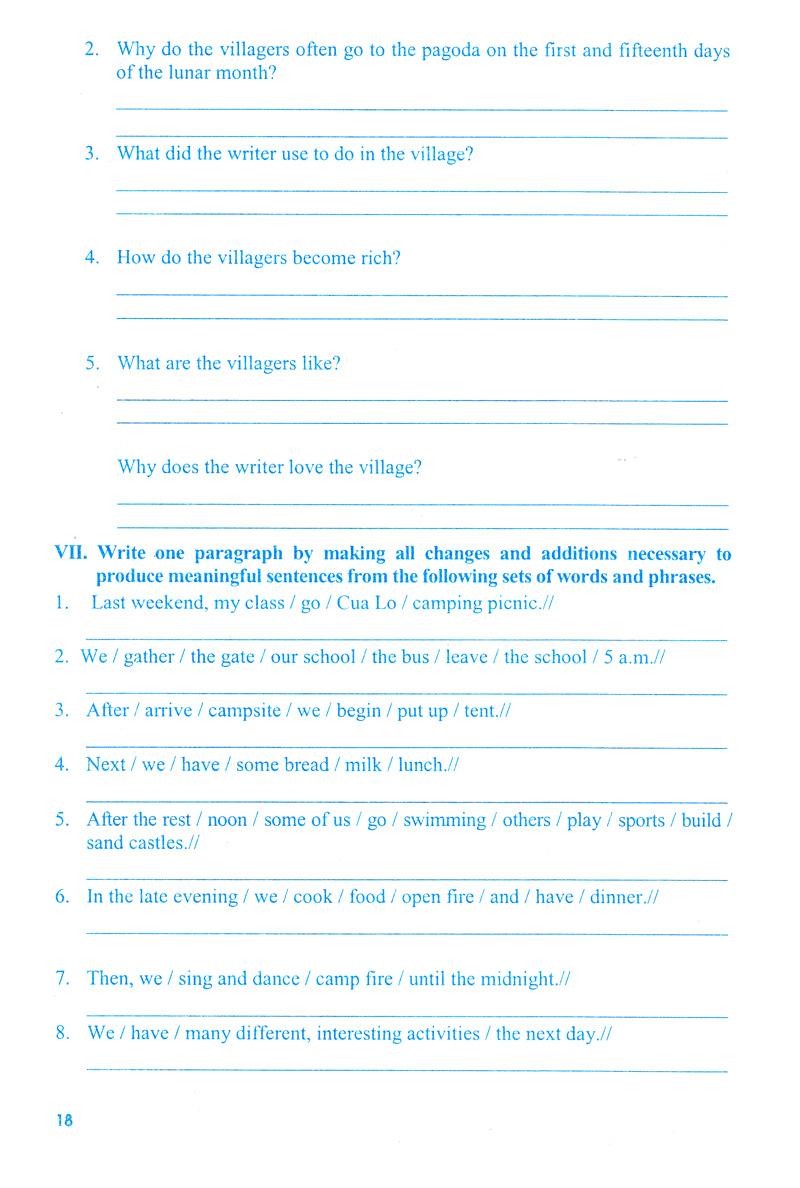 2. Why do the villagers often go to the pagoda on the first and fifteenth days of the lunar month?

3. What did the writer use to do in the village?

4. How do the villagers become rich?

5. What are the villagers like?

Why does the writer love the village?

VII. Write one paragraph by making all changes and additions necessary to produce meaningful sentences from the following sets of words and phrases.

1. Last weekend, my class / go / Cua Lo / camping picnic.//

2. We / gather / the gate / our school / the bus / leave / the school / 5 a.m.//

3. After / arrive / campsite / we / begin / put up / tent.//

4. Next / we / have / some bread / milk / lunch.//

5. After the rest / noon / some of us / go / swimming / others / play / sports / build / sand castles.//

6. In the late evening / we / cook / food / open fire / and / have / dinner.//

7. Then, we / sing and dance / camp fire / until the midnight.//

8. We / have / many different, interesting activities / the next day.//

18